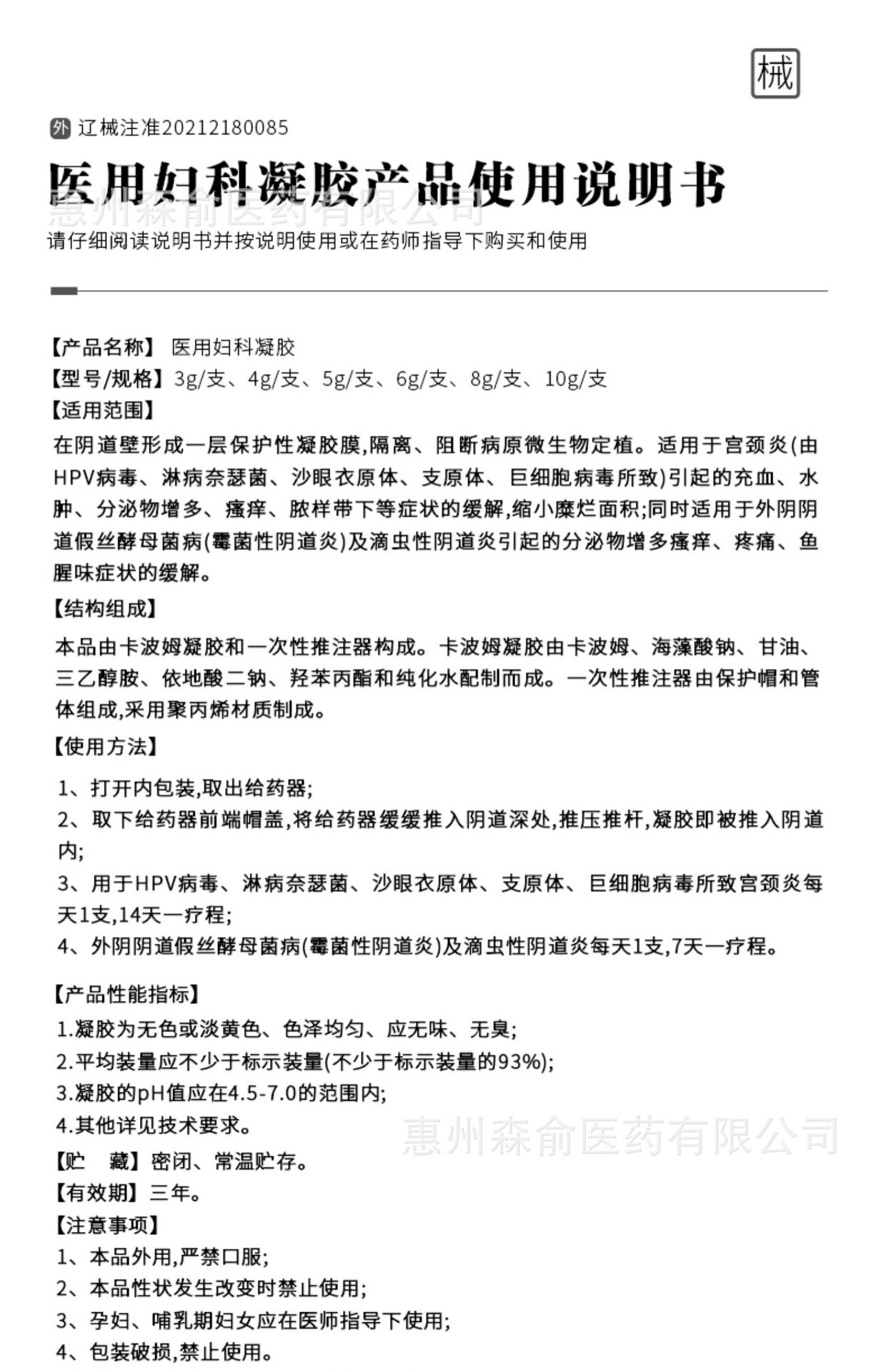 械

外 辽械注准20212180085

医用妇科凝胶产品使用说明书

惠州森俞医药有限公司

请仔细阅读说明书并按说明使用或在药师指导下购买和使用

【产品名称】 医用妇科凝胶
【型号/规格】3g/支、4g/支、5g/支、6g/支、8g/支、10g/支
【适用范围】
在阴道壁形成一层保护性凝胶膜,隔离、阻断病原微生物定植。适用于宫颈炎(由HPV病毒、淋病奈瑟菌、沙眼衣原体、支原体、巨细胞病毒所致)引起的充血、水肿、分泌物增多、瘙痒、脓样带下等症状的缓解,缩小糜烂面积;同时适用于外阴阴道假丝酵母菌病(霉菌性阴道炎)及滴虫性阴道炎引起的分泌物增多瘙痒、疼痛、鱼腥味症状的缓解。
【结构组成】
本品由卡波姆凝胶和一次性推注器构成。卡波姆凝胶由卡波姆、海藻酸钠、甘油、三乙醇胺、依地酸二钠、羟苯丙酯和纯化水配制而成。一次性推注器由保护帽和管体组成,采用聚丙烯材质制成。
【使用方法】
1、打开内包装,取出给药器;
2、取下给药器前端帽盖,将给药器缓缓推入阴道深处,推压推杆,凝胶即被推入阴道内;
3、用于HPV病毒、淋病奈瑟菌、沙眼衣原体、支原体、巨细胞病毒所致宫颈炎每天1支,14天一疗程;
4、外阴阴道假丝酵母菌病(霉菌性阴道炎)及滴虫性阴道炎每天1支,7天一疗程。

【产品性能指标】
1.凝胶为无色或淡黄色、色泽均匀、应无味、无臭;
2.平均装量应不少于标示装量(不少于标示装量的93%);
3.凝胶的pH值应在4.5-7.0的范围内;
4.其他详见技术要求。

惠州森俞医药有限公司

【贮 藏】密闭、常温贮存。
【有效期】三年。
【注意事项】
1、本品外用,严禁口服;
2、本品性状发生改变时禁止使用;
3、孕妇、哺乳期妇女应在医师指导下使用;
4、包装破损,禁止使用。